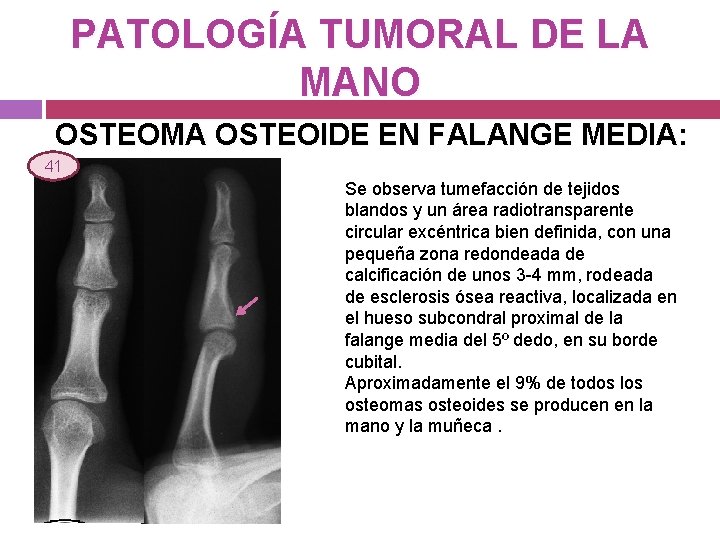 PATOLOGÍA TUMORAL DE LA MANO

OSTEOMA OSTEOIDE EN FALANGE MEDIA:

41

Se observa tumefacción de tejidos blandos y un área radiotransparente circular excéntrica bien definida, con una pequeña zona redondeada de calcificación de unos 3-4 mm, rodeada de esclerosis ósea reactiva, localizada en el hueso subcondral proximal de la falange media del 5º dedo, en su borde cubital.
Aproximadamente el 9% de todos los osteomas osteoides se producen en la mano y la muñeca .